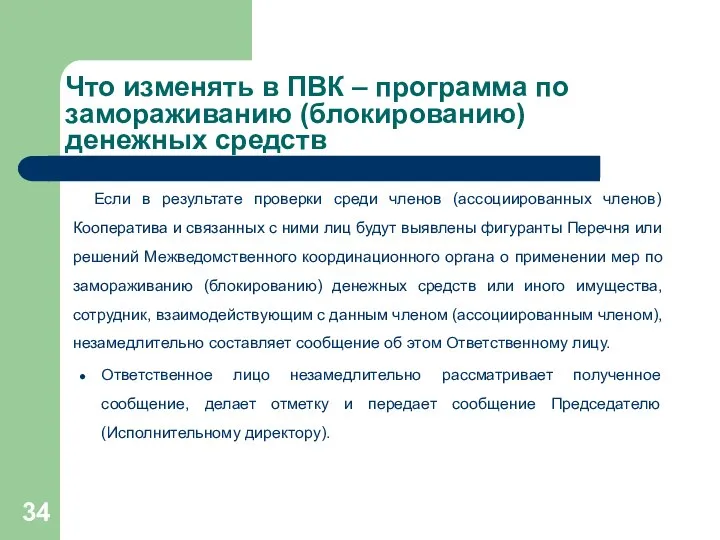 Что изменять в ПВК – программа по замораживанию (блокированию) денежных средств

Если в результате проверки среди членов (ассоциированных членов) Кооператива и связанных с ними лиц будут выявлены фигуранты Перечня или решений Межведомственного координационного органа о применении мер по замораживанию (блокированию) денежных средств или иного имущества, сотрудник, взаимодействующим с данным членом (ассоциированным членом), незамедлительно составляет сообщение об этом Ответственному лицу.

• Ответственное лицо незамедлительно рассматривает полученное сообщение, делает отметку и передает сообщение Председателю (Исполнительному директору).

34